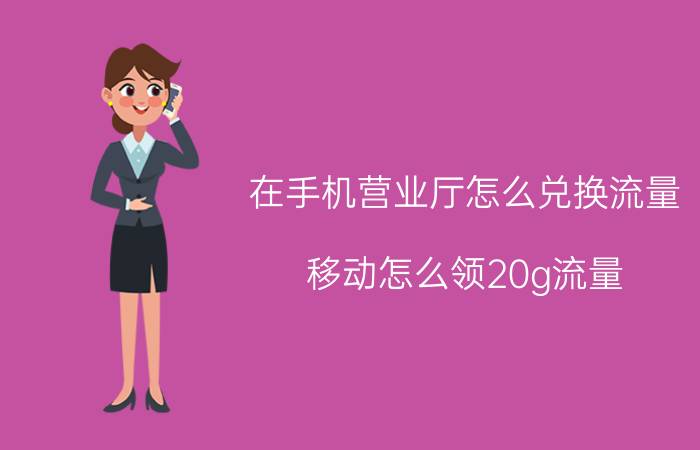 在手机营业厅怎么兑换流量

移动怎么领20g流量